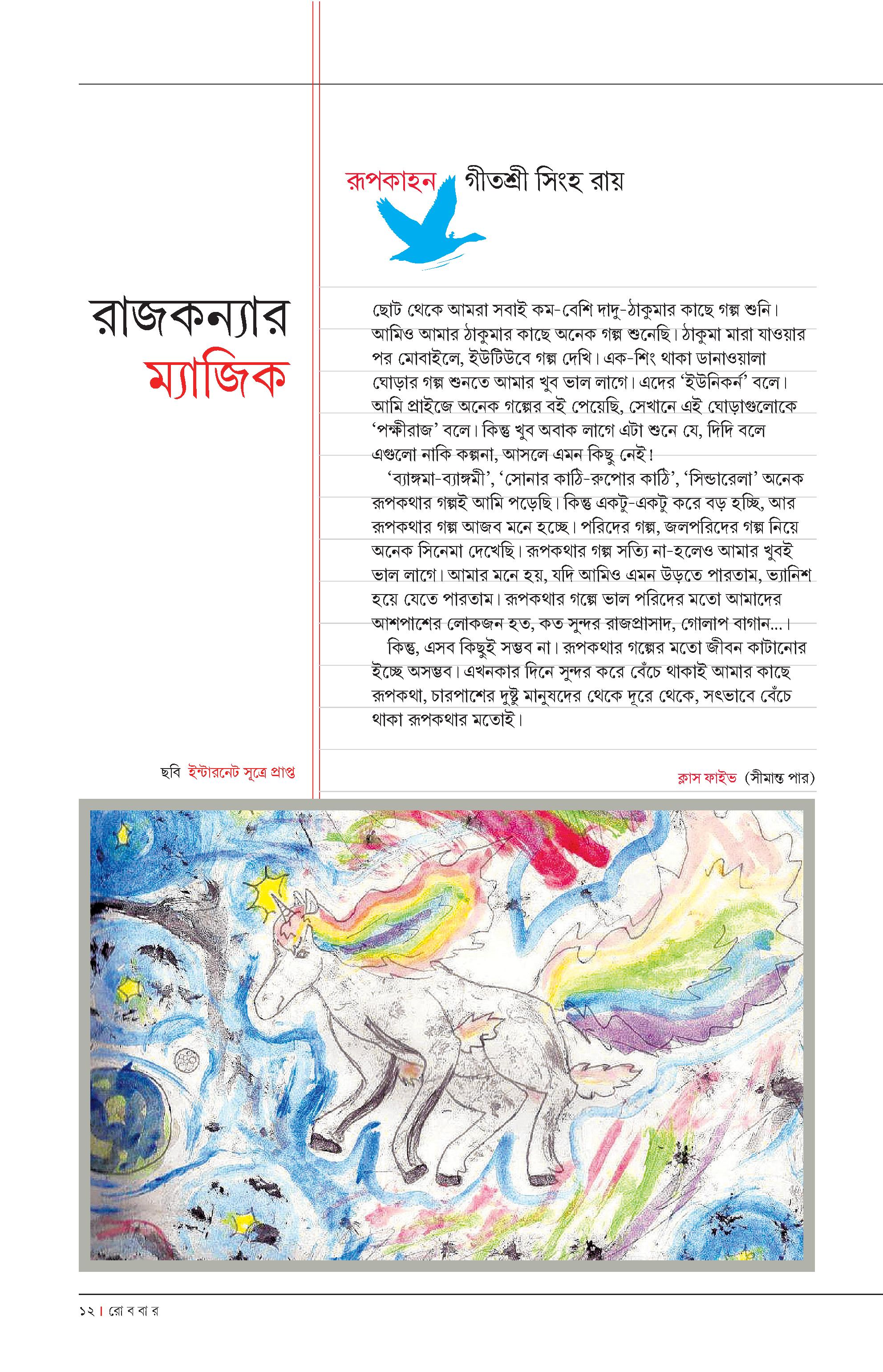 রূপকাহন গীতশ্রী সিংহ রায়

রাজকন্যার ম্যাজিক

ছোট থেকে আমরা সবাই কম-বেশি দাদু-ঠাকুমার কাছে গল্প শুনি। আমিও আমার ঠাকুমার কাছে অনেক গল্প শুনেছি। ঠাকুমা মারা যাওয়ার পর মোবাইলে, ইউটিউবে গল্প দেখি। এক-শিং থাকা ডানাওয়ালা ঘোড়ার গল্প শুনতে আমার খুব ভাল লাগে। এদের 'ইউনিকর্ন' বলে। আমি প্রাইজে অনেক গল্পের বই পেয়েছি, সেখানে এই ঘোড়াগুলোকে 'পক্ষীরাজ' বলে। কিন্তু খুব অবাক লাগে এটা শুনে যে, দিদি বলে এগুলো নাকি কল্পনা, আসলে এমন কিছু নেই!

'ব্যাঙ্গমা-ব্যাঙ্গমী', 'সোনার কাঠি-রুপোর কাঠি', 'সিন্ডারেলা' অনেক রূপকথার গল্পই আমি পড়েছি। কিন্তু একটু-একটু করে বড় হচ্ছি, আর রূপকথার গল্প আজব মনে হচ্ছে। পরিদের গল্প, জলপরিদের গল্প নিয়ে অনেক সিনেমা দেখেছি। রূপকথার গল্প সত্যি না-হলেও আমার খুবই ভাল লাগে। আমার মনে হয়, যদি আমিও এমন উড়তে পারতাম, ভ্যানিশ হয়ে যেতে পারতাম। রূপকথার গল্পে ভাল পরিদের মতো আমাদের আশপাশের লোকজন হত, কত সুন্দর রাজপ্রাসাদ, গোলাপ বাগান...।

কিন্তু, এসব কিছুই সম্ভব না। রূপকথার গল্পের মতো জীবন কাটানোর ইচ্ছে অসম্ভব। এখনকার দিনে সুন্দর করে বেঁচে থাকাই আমার কাছে রূপকথা, চারপাশের দুষ্টু মানুষদের থেকে দূরে থেকে, সৎভাবে বেঁচে থাকা রূপকথার মতোই।

ছবি ইন্টারনেট সূত্রে প্রাপ্ত

ক্লাস ফাইভ (সীমান্ত পার)

১২ | রো ব বা র